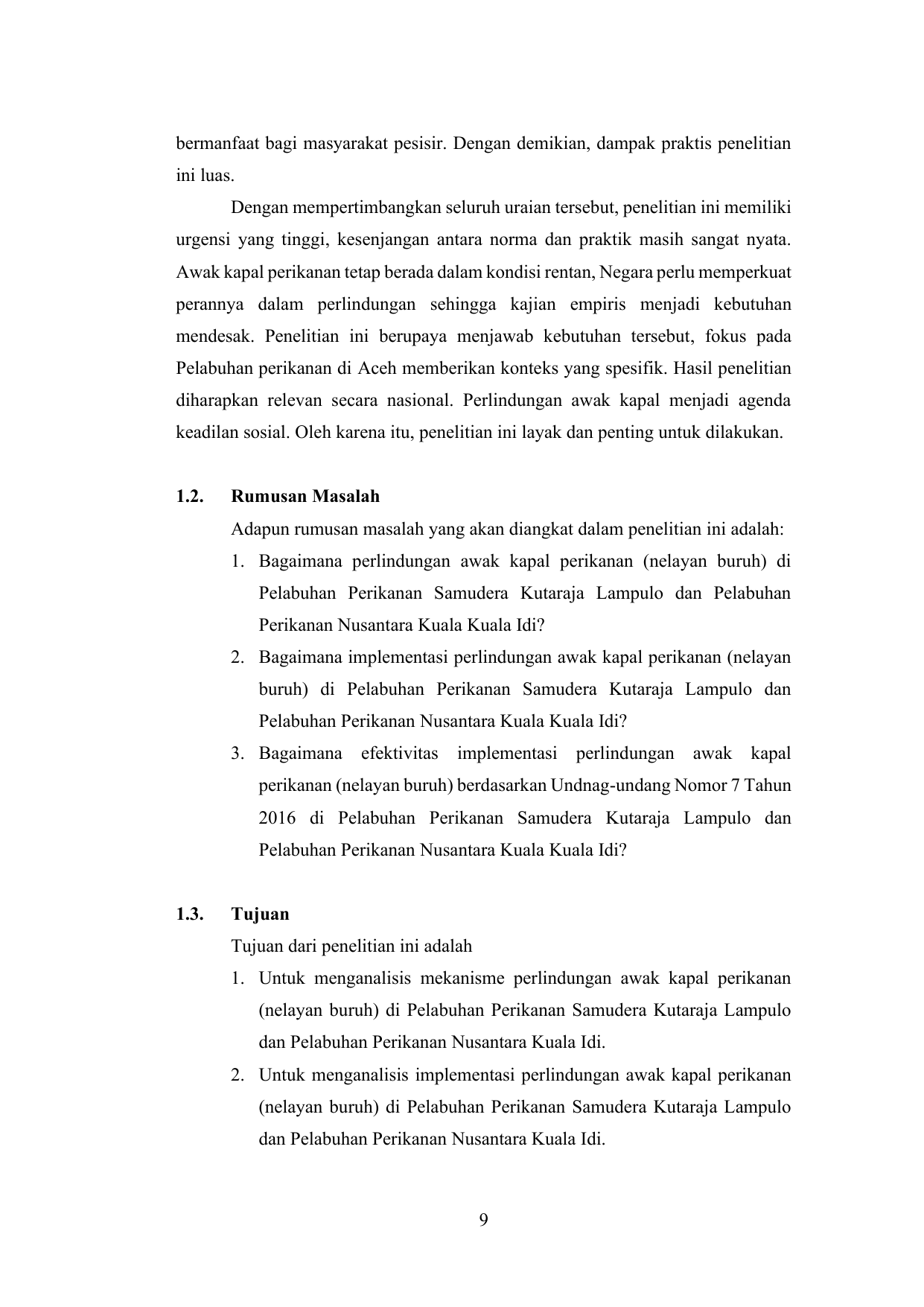 bermanfaat bagi masyarakat pesisir. Dengan demikian, dampak praktis penelitian ini luas.

Dengan mempertimbangkan seluruh uraian tersebut, penelitian ini memiliki urgensi yang tinggi, kesenjangan antara norma dan praktik masih sangat nyata. Awak kapal perikanan tetap berada dalam kondisi rentan, Negara perlu memperkuat perannya dalam perlindungan sehingga kajian empiris menjadi kebutuhan mendesak. Penelitian ini berupaya menjawab kebutuhan tersebut, fokus pada Pelabuhan perikanan di Aceh memberikan konteks yang spesifik. Hasil penelitian diharapkan relevan secara nasional. Perlindungan awak kapal menjadi agenda keadilan sosial. Oleh karena itu, penelitian ini layak dan penting untuk dilakukan.

1.2. Rumusan Masalah

Adapun rumusan masalah yang akan diangkat dalam penelitian ini adalah:

1. Bagaimana perlindungan awak kapal perikanan (nelayan buruh) di Pelabuhan Perikanan Samudera Kutaraja Lampulo dan Pelabuhan Perikanan Nusantara Kuala Kuala Idi?
2. Bagaimana implementasi perlindungan awak kapal perikanan (nelayan buruh) di Pelabuhan Perikanan Samudera Kutaraja Lampulo dan Pelabuhan Perikanan Nusantara Kuala Kuala Idi?
3. Bagaimana efektivitas implementasi perlindungan awak kapal perikanan (nelayan buruh) berdasarkan Undnag-undang Nomor 7 Tahun 2016 di Pelabuhan Perikanan Samudera Kutaraja Lampulo dan Pelabuhan Perikanan Nusantara Kuala Kuala Idi?

1.3. Tujuan

Tujuan dari penelitian ini adalah

1. Untuk menganalisis mekanisme perlindungan awak kapal perikanan (nelayan buruh) di Pelabuhan Perikanan Samudera Kutaraja Lampulo dan Pelabuhan Perikanan Nusantara Kuala Idi.
2. Untuk menganalisis implementasi perlindungan awak kapal perikanan (nelayan buruh) di Pelabuhan Perikanan Samudera Kutaraja Lampulo dan Pelabuhan Perikanan Nusantara Kuala Idi.

9